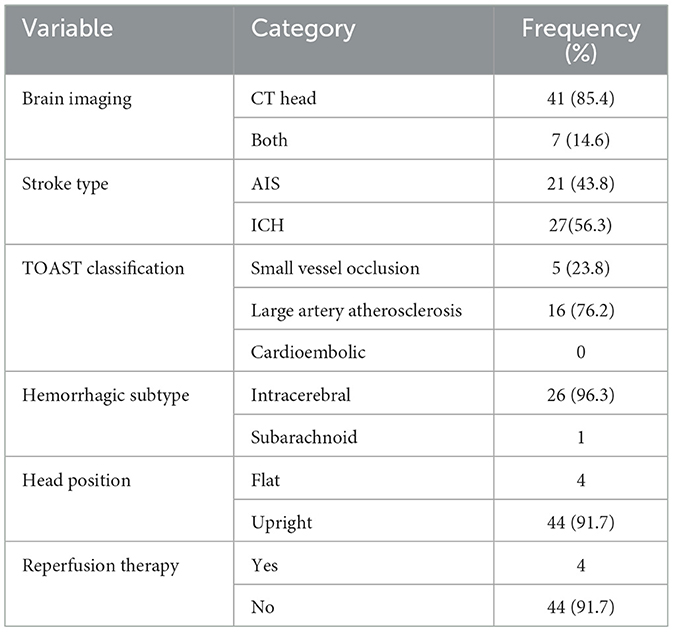 | Variable | Category | Frequency (%) |
|---|---|---|
| Brain imaging | CT head | 41 (85.4) |
| | Both | 7 (14.6) |
| Stroke type | AIS | 21 (43.8) |
| | ICH | 27(56.3) |
| TOAST classification | Small vessel occlusion | 5 (23.8) |
| | Large artery atherosclerosis | 16 (76.2) |
| | Cardioembolic | 0 |
| Hemorrhagic subtype | Intracerebral | 26 (96.3) |
| | Subarachnoid | 1 |
| Head position | Flat | 4 |
| | Upright | 44 (91.7) |
| Reperfusion therapy | Yes | 4 |
| | No | 44 (91.7) |